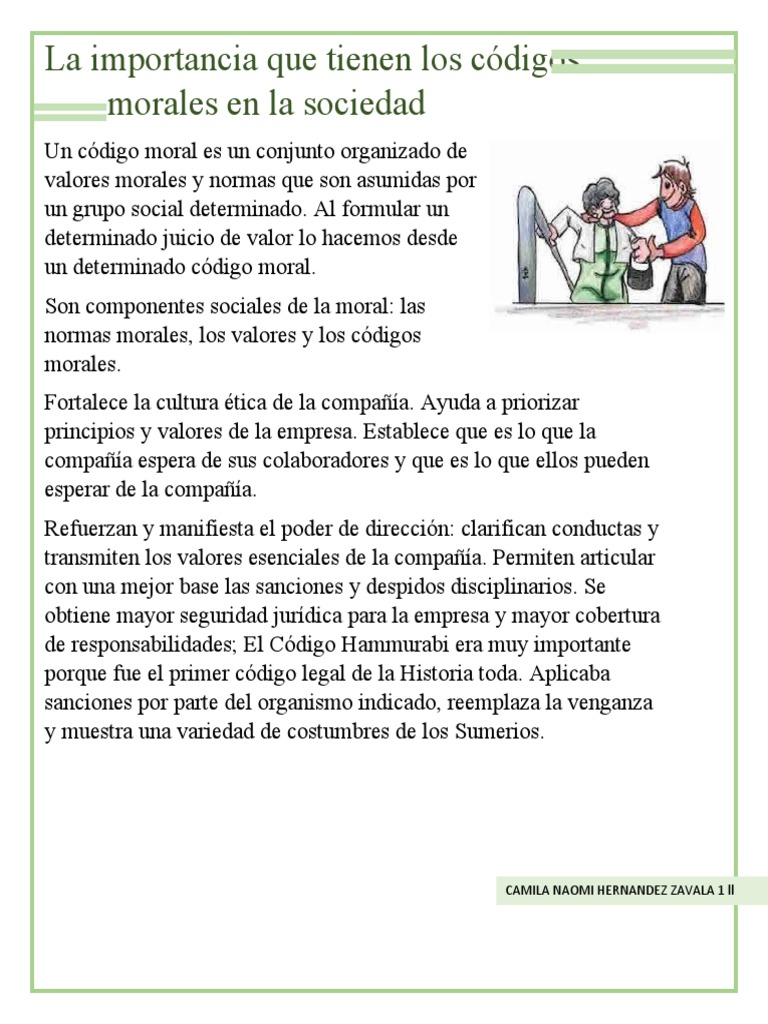 La importancia que tienen los códigos morales en la sociedad

Un código moral es un conjunto organizado de valores morales y normas que son asumidas por un grupo social determinado. Al formular un determinado juicio de valor lo hacemos desde un determinado código moral.

Son componentes sociales de la moral: las normas morales, los valores y los códigos morales.

Fortalece la cultura ética de la compañía. Ayuda a priorizar principios y valores de la empresa. Establece que es lo que la compañía espera de sus colaboradores y que es lo que ellos pueden esperar de la compañía.

Refuerzan y manifiesta el poder de dirección: clarifican conductas y transmiten los valores esenciales de la compañía. Permiten articular con una mejor base las sanciones y despidos disciplinarios. Se obtiene mayor seguridad jurídica para la empresa y mayor cobertura de responsabilidades; El Código Hammurabi era muy importante porque fue el primer código legal de la Historia toda. Aplicaba sanciones por parte del organismo indicado, reemplaza la venganza y muestra una variedad de costumbres de los Sumerios.

CAMILA NAOMI HERNANDEZ ZAVALA 1 ll